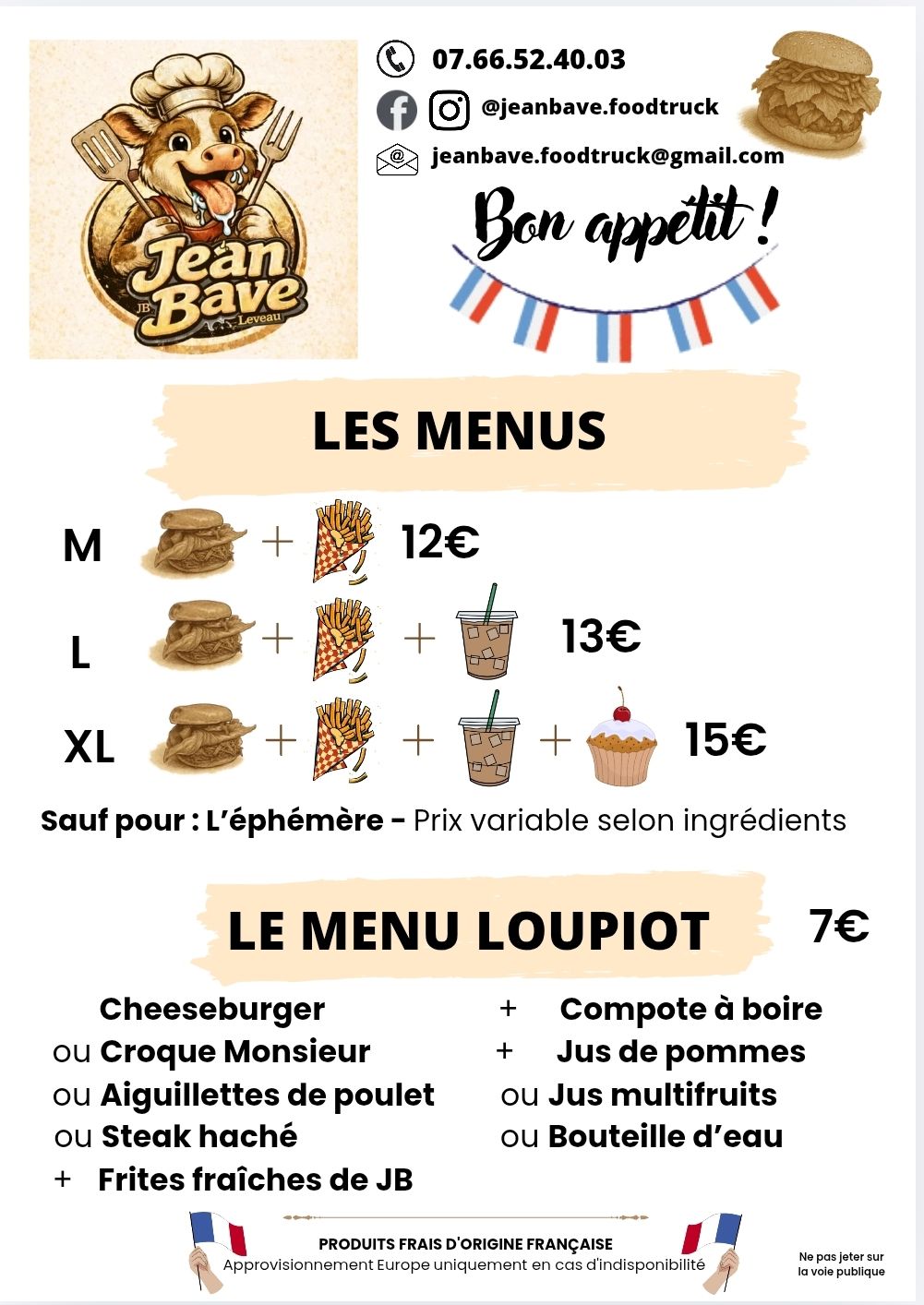 Jean Bave
JB
Leveau

07.66.52.40.03

@jeanbave.foodtruck

jeanbave.foodtruck@gmail.com

Bon appétit !

LES MENUS

M + 12€

L + + 13€

XL + + + 15€

Sauf pour : L'éphémère - Prix variable selon ingrédients

LE MENU LOUPIOT

7€

Cheeseburger
ou Croque Monsieur
ou Aiguillettes de poulet
ou Steak haché
+ Frites fraîches de JB

+ Compote à boire
+ Jus de pommes
ou Jus multifruits
ou Bouteille d'eau

PRODUITS FRAIS D'ORIGINE FRANÇAISE
Approvisionnement Europe uniquement en cas d'indisponibilité

Ne pas jeter sur la voie publique